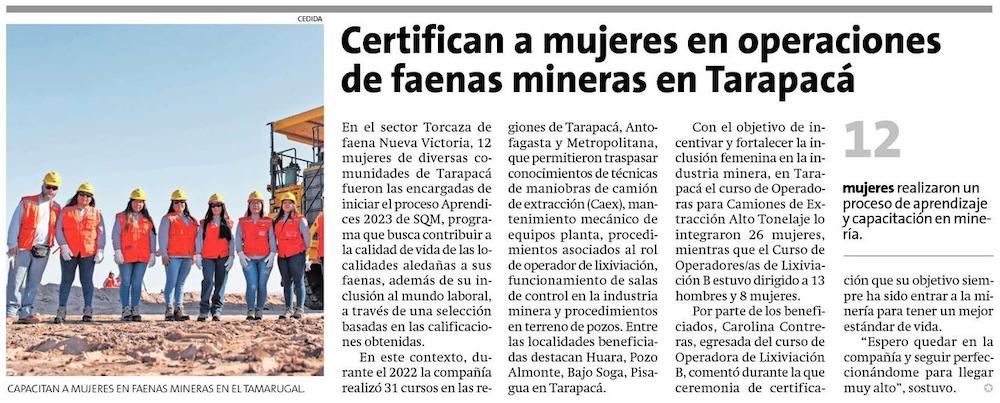 CEDIDA

CAPACITAN A MUJERES EN FAENAS MINERAS EN EL TAMARUGAL.

Certifican a mujeres en operaciones de faenas mineras en Tarapacá

En el sector Torcaza de faena Nueva Victoria, 12 mujeres de diversas comunidades de Tarapacá fueron las encargadas de iniciar el proceso Aprendices 2023 de SQM, programa que busca contribuir a la calidad de vida de las localidades aledañas a sus faenas, además de su inclusión al mundo laboral, a través de una selección basadas en las calificaciones obtenidas.

En este contexto, durante el 2022 la compañía realizó 31 cursos en las regiones de Tarapacá, Antofagasta y Metropolitana, que permitieron traspasar conocimientos de técnicas de maniobras de camión de extracción (Caex), mantenimiento mecánico de equipos planta, procedimientos asociados al rol de operador de lixiviación, funcionamiento de salas de control en la industria minera y procedimientos en terreno de pozos. Entre las localidades beneficiadas destacan Huara, Pozo Almonte, Bajo Soga, Pisagua en Tarapacá.

Con el objetivo de incentivar y fortalecer la inclusión femenina en la industria minera, en Tarapacá el curso de Operadoras para Camiones de Extracción Alto Tonelaje lo integraron 26 mujeres, mientras que el Curso de Operadores/as de Lixiviación B estuvo dirigido a 13 hombres y 8 mujeres.

Por parte de los beneficiados, Carolina Contreras, egresada del curso de Operadora de Lixiviación B, comentó durante la que ceremonia de certificación que su objetivo siempre ha sido entrar a la minería para tener un mejor estándar de vida.

"Espero quedar en la compañía y seguir perfeccionándome para llegar muy alto", sostuvo.

12

mujeres realizaron un proceso de aprendizaje y capacitación en minería.